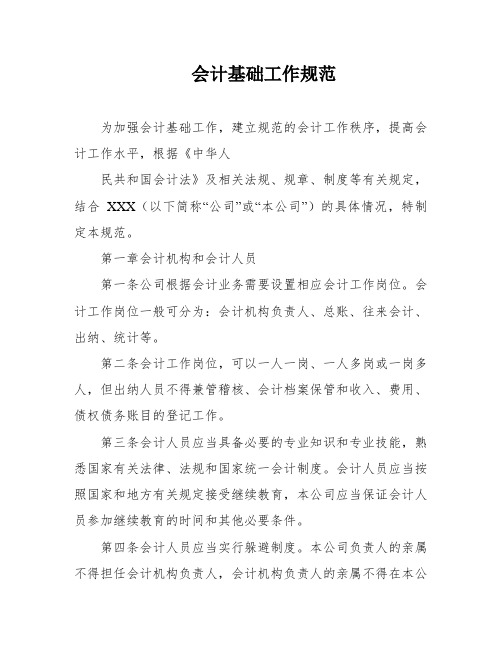 会计基础工作规范

为加强会计基础工作，建立规范的会计工作秩序，提高会计工作水平，根据《中华人

民共和国会计法》及相关法规、规章、制度等有关规定，结合 XXX（以下简称“公司”或“本公司”）的具体情况，特制定本规范。

第一章会计机构和会计人员

第一条公司根据会计业务需要设置相应会计工作岗位。会计工作岗位一般可分为：会计机构负责人、总账、往来会计、出纳、统计等。

第二条会计工作岗位，可以一人一岗、一人多岗或一岗多人，但出纳人员不得兼管稽核、会计档案保管和收入、费用、债权债务账目的登记工作。

第三条会计人员应当具备必要的专业知识和专业技能，熟悉国家有关法律、法规和国家统一会计制度。会计人员应当按照国家和地方有关规定接受继续教育，本公司应当保证会计人员参加继续教育的时间和其他必要条件。

第四条会计人员应当实行解避制度。本公司负责人的亲属不得担任会计机构负责人，会计机构负责人的亲属不得在本公